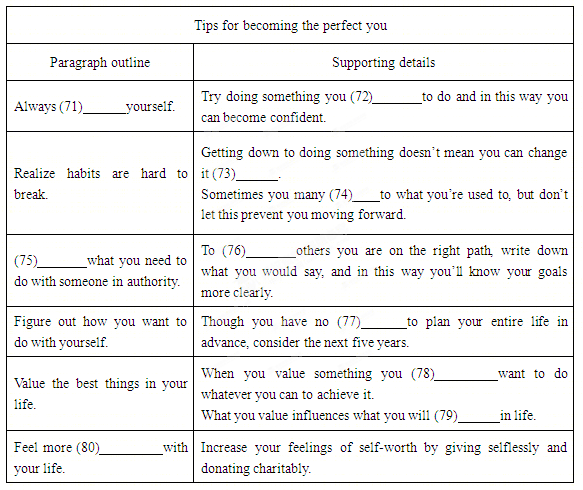 | Tips for becoming the perfect you | |
|---|---|
| Paragraph outline | Supporting details |
| Always (71)______yourself. | Try doing something you (72)_______to do and in this way you can become confident. |
| Realize habits are hard to break. | Getting down to doing something doesn't mean you can change it (73)______. Sometimes you many (74)____to what you're used to, but don't let this prevent you moving forward. |
| (75)_______what you need to do with someone in authority. | To (76)_______others you are on the right path, write down what you would say, and in this way you'll know your goals more clearly. |
| Figure out how you want to do with yourself. | Though you have no (77)_______to plan your entire life in advance, consider the next five years. |
| Value the best things in your life. | When you value something you (78)_________want to do whatever you can to achieve it. What you value influences what you will (79)______in life. |
| Feel more (80)_________with your life. | Increase your feelings of self-worth by giving selflessly and donating charitably. |